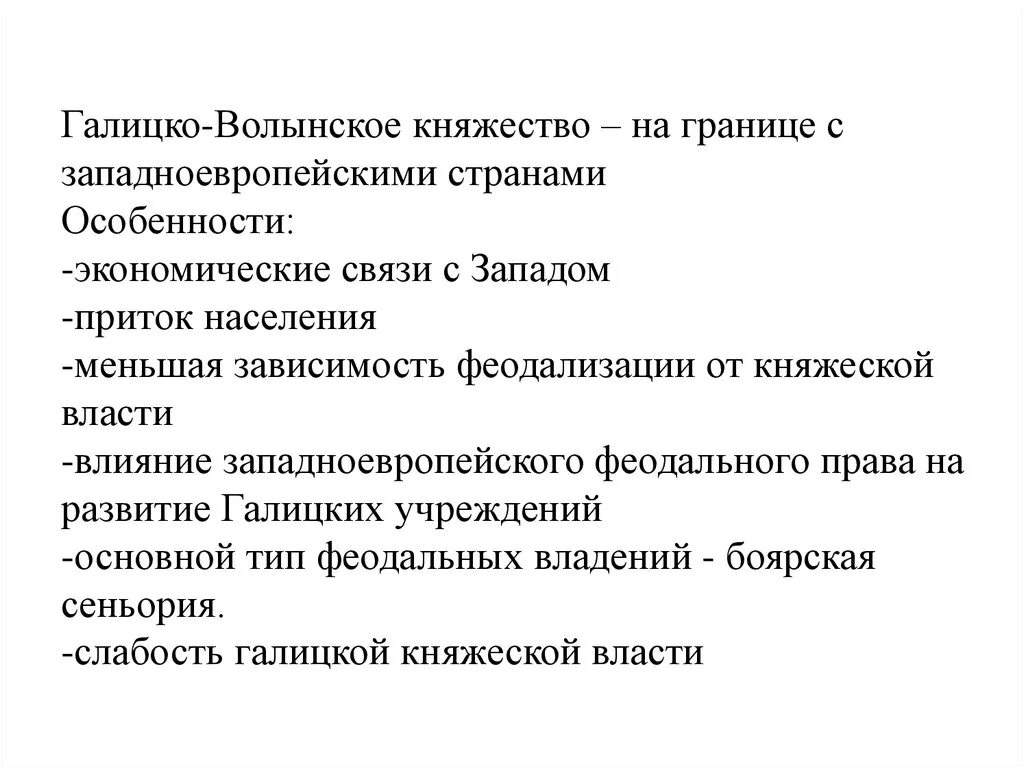 Галицко-Волынское княжество – на границе с западноевропейскими странами
Особенности:
-экономические связи с Западом
-приток населения
-меньшая зависимость феодализации от княжеской власти
-влияние западноевропейского феодального права на развитие Галицких учреждений
-основной тип феодальных владений - боярская сеньория.
-слабость галицкой княжеской власти